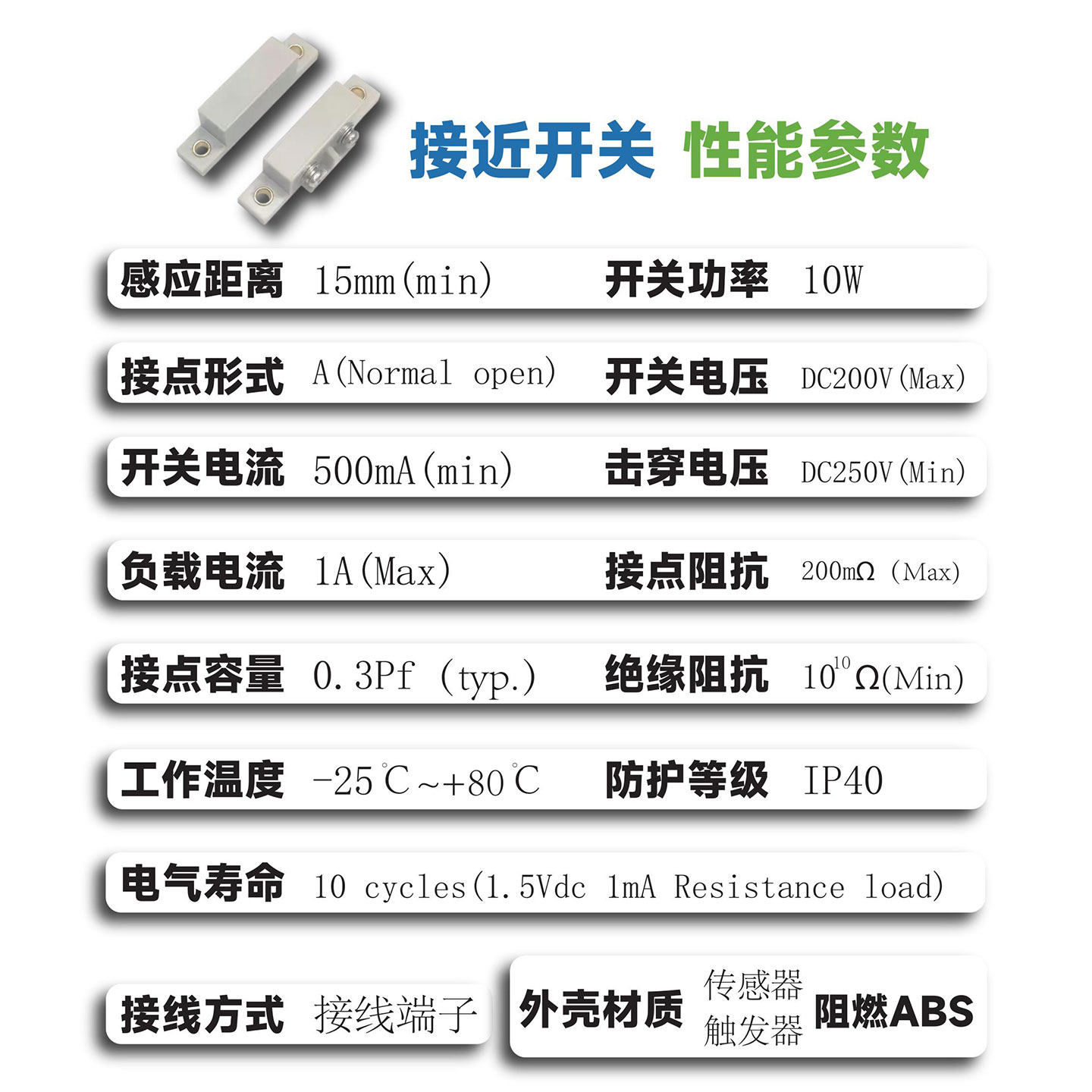 接近开关 性能参数

感应距离 15mm(min) 开关功率 10W

接点形式 A(Normal open) 开关电压 DC200V(Max)

开关电流 500mA(min) 击穿电压 DC250V(Min)

负载电流 1A(Max) 接点阻抗 200mΩ (Max)

接点容量 0.3Pf (typ.) 绝缘阻抗 $10^{10}$Ω(Min)

工作温度 -25℃~+80℃ 防护等级 IP40

电气寿命 10 cycles(1.5Vdc 1mA Resistance load)

接线方式 接线端子

外壳材质 传感器 触发器 阻燃ABS